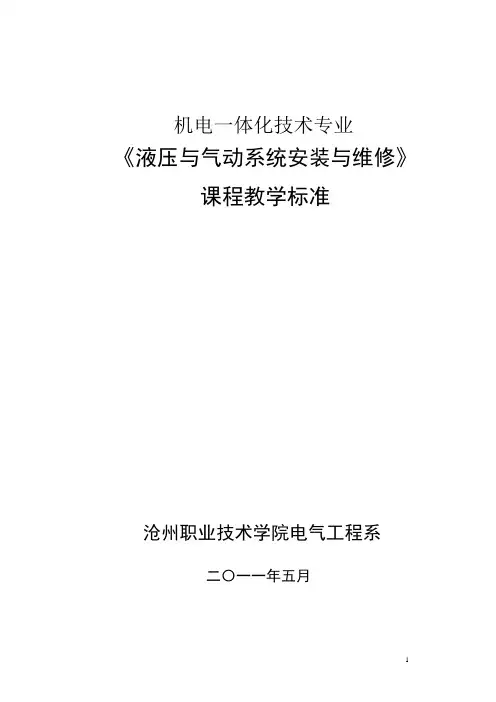 机电一体化技术专业

《液压与气动系统安装与维修》

课程教学标准

沧州职业技术学院电气工程系

二〇一一年五月

1